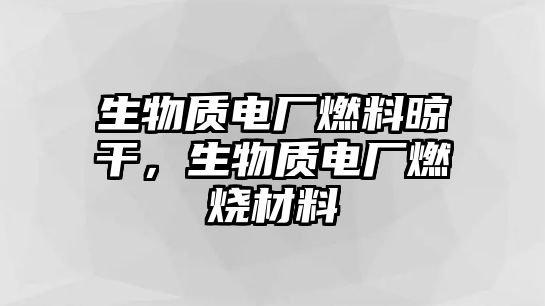 生物质电厂燃料晾干，生物质电厂燃烧材料